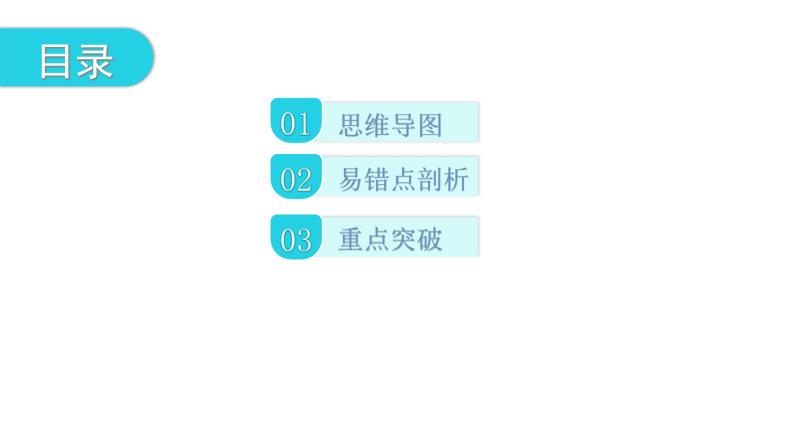 目录

01 思维导图

02 易错点剖析

03 重点突破